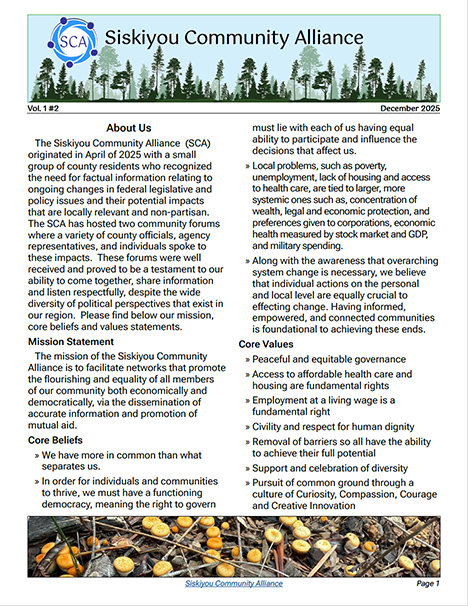 SCA

Siskiyou Community Alliance

Vol. 1 #2

December 2025

About Us

The Siskiyou Community Alliance (SCA) originated in April of 2025 with a small group of county residents who recognized the need for factual information relating to ongoing changes in federal legislative and policy issues and their potential impacts that are locally relevant and non-partisan. The SCA has hosted two community forums where a variety of county officials, agency representatives, and individuals spoke to these impacts. These forums were well received and proved to be a testament to our ability to come together, share information and listen respectfully, despite the wide diversity of political perspectives that exist in our region. Please find below our mission, core beliefs and values statements.

Mission Statement

The mission of the Siskiyou Community Alliance is to facilitate networks that promote the flourishing and equality of all members of our community both economically and democratically, via the dissemination of accurate information and promotion of mutual aid.

Core Beliefs

» We have more in common than what separates us.

» In order for individuals and communities to thrive, we must have a functioning democracy, meaning the right to govern must lie with each of us having equal ability to participate and influence the decisions that affect us.

» Local problems, such as poverty, unemployment, lack of housing and access to health care, are tied to larger, more systemic ones such as, concentration of wealth, legal and economic protection, and preferences given to corporations, economic health measured by stock market and GDP, and military spending.

» Along with the awareness that overarching system change is necessary, we believe that individual actions on the personal and local level are equally crucial to effecting change. Having informed, empowered, and connected communities is foundational to achieving these ends.

Core Values

» Peaceful and equitable governance

» Access to affordable health care and housing are fundamental rights

» Employment at a living wage is a fundamental right

» Civility and respect for human dignity

» Removal of barriers so all have the ability to achieve their full potential

» Support and celebration of diversity

» Pursuit of common ground through a culture of Curiosity, Compassion, Courage and Creative Innovation

Siskiyou Community Alliance

Page 1